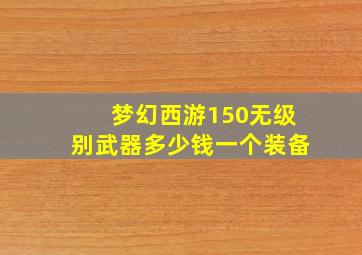 梦幻西游150无级别武器多少钱一个装备